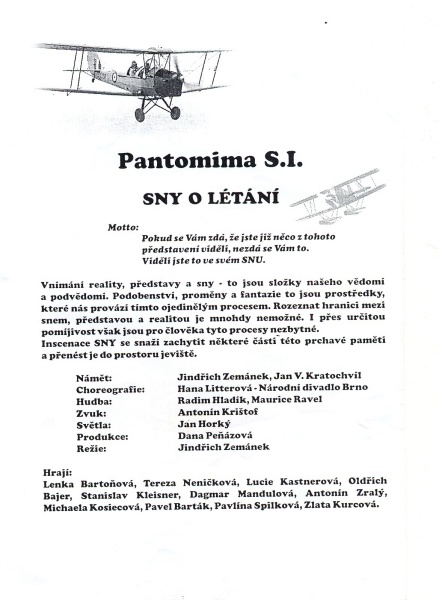 Pantomima S.I.

SNY O LÉTÁNÍ

Motto:
Pokud se Vám zdá, že jste již něco z tohoto představení viděli, nezdá se Vám to.
Viděli jste to ve svém SNU.

Vnímání reality, představy a sny - to jsou složky našeho vědomí a podvědomí. Podobenství, proměny a fantazie to jsou prostředky, které nás provází tímto ojedinělým procesem. Rozeznat hranici mezi snem, představou a realitou je mnohdy nemožné. I přes určitou pomíjivost však jsou pro člověka tyto procesy nezbytné.
Inscenace SNY se snaží zachytit některé části této prchavé paměti a přenést je do prostoru jeviště.

| | |
|---|---|
| Námět: | Jindřich Zemánek, Jan V. Kratochvíl |
| Choreografie: | Hana Litterová - Národní divadlo Brno |
| Hudba: | Radim Hladík, Maurice Ravel |
| Zvuk: | Antonín Krištof |
| Světla: | Jan Horký |
| Produkce: | Dana Peňázová |
| Režie: | Jindřich Zemánek |

Hrají:
Lenka Bartoňová, Tereza Neničková, Lucie Kastnerová, Oldřich Bajer, Stanislav Kleisner, Dagmar Mandulová, Antonín Zralý, Michaela Kosiecová, Pavel Barták, Pavlína Spilková, Zlata Kurcová.